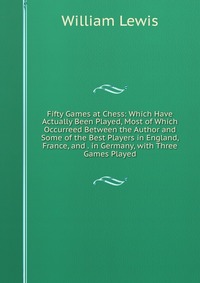 William Lewis

Fifty Games at Chess: Which Have Actually Been Played, Most of Which Occurreed Between the Author and Some of the Best Players in England, France, and . in Germany, with Three Games Played